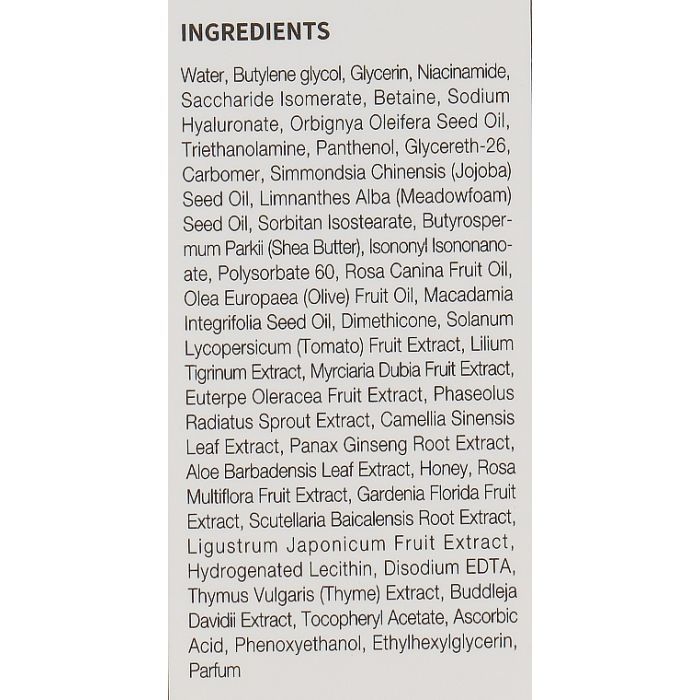 INGREDIENTS

Water, Butylene glycol, Glycerin, Niacinamide, Saccharide Isomerate, Betaine, Sodium Hyaluronate, Orbignya Oleifera Seed Oil, Triethanolamine, Panthenol, Glycereth-26, Carbomer, Simmondsia Chinensis (Jojoba) Seed Oil, Limnanthes Alba (Meadowfoam) Seed Oil, Sorbitan Isostearate, Butyrospermum Parkii (Shea Butter), Isononyl Isononanoate, Polysorbate 60, Rosa Canina Fruit Oil, Olea Europaea (Olive) Fruit Oil, Macadamia Integrifolia Seed Oil, Dimethicone, Solanum Lycopersicum (Tomato) Fruit Extract, Lilium Tigrinum Extract, Myrciaria Dubia Fruit Extract, Euterpe Oleracea Fruit Extract, Phaseolus Radiatus Sprout Extract, Camellia Sinensis Leaf Extract, Panax Ginseng Root Extract, Aloe Barbadensis Leaf Extract, Honey, Rosa Multiflora Fruit Extract, Gardenia Florida Fruit Extract, Scutellaria Baicalensis Root Extract, Ligustrum Japonicum Fruit Extract, Hydrogenated Lecithin, Disodium EDTA, Thymus Vulgaris (Thyme) Extract, Buddleja Davidii Extract, Tocopheryl Acetate, Ascorbic Acid, Phenoxyethanol, Ethylhexylglycerin, Parfum